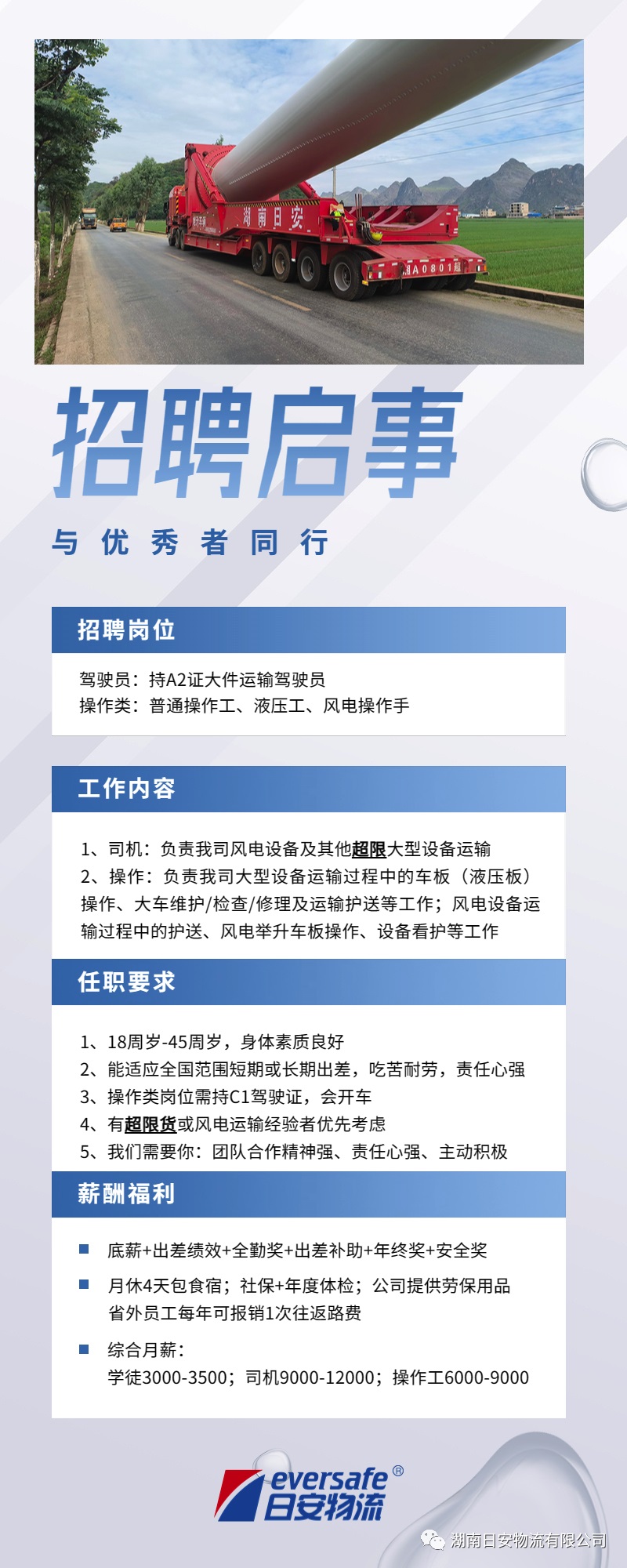 湖南日安

A0801超

招聘启事

与优秀者同行

招聘岗位

驾驶员：持A2证大件运输驾驶员
操作类：普通操作工、液压工、风电操作手

工作内容

1、司机：负责我司风电设备及其他超限大型设备运输
2、操作：负责我司大型设备运输过程中的车板（液压板）操作、大车维护/检查/修理及运输护送等工作；风电设备运输过程中的护送、风电举升车板操作、设备看护等工作

任职要求

1、18周岁-45周岁，身体素质良好
2、能适应全国范围短期或长期出差，吃苦耐劳，责任心强
3、操作类岗位需持C1驾驶证，会开车
4、有超限货或风电运输经验者优先考虑
5、我们需要你：团队合作精神强、责任心强、主动积极

薪酬福利

底薪+出差绩效+全勤奖+出差补助+年终奖+安全奖

月休4天包食宿；社保+年度体检；公司提供劳保用品
省外员工每年可报销1次往返路费

综合月薪：
学徒3000-3500；司机9000-12000；操作工6000-9000

eversafe®
日安物流

湖南日安物流有限公司